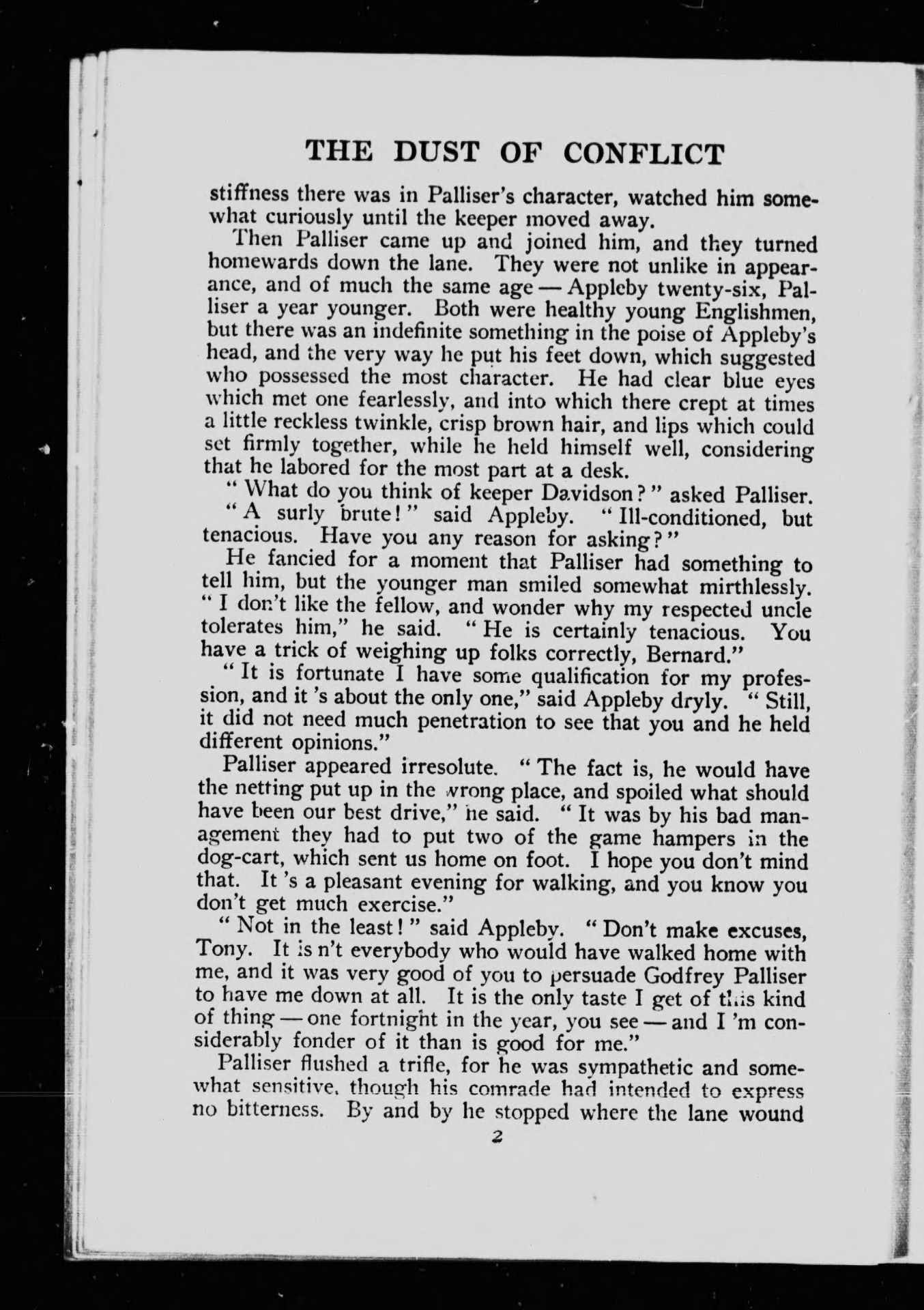 THE DUST OF CONFLICT

stiffness there was in Palliser's character, watched him somewhat curiously until the keeper moved away.

Then Palliser came up and joined him, and they turned homewards down the lane. They were not unlike in appearance, and of much the same age — Appleby twenty-six, Palliser a year younger. Both were healthy young Englishmen, but there was an indefinite something in the poise of Appleby's head, and the very way he put his feet down, which suggested who possessed the most character. He had clear blue eyes which met one fearlessly, and into which there crept at times a little reckless twinkle, crisp brown hair, and lips which could set firmly together, while he held himself well, considering that he labored for the most part at a desk.

"What do you think of keeper Davidson?" asked Palliser.

"A surly brute!" said Appleby. "Ill-conditioned, but tenacious. Have you any reason for asking?"

He fancied for a moment that Palliser had something to tell him, but the younger man smiled somewhat mirthlessly. "I don't like the fellow, and wonder why my respected uncle tolerates him," he said. "He is certainly tenacious. You have a trick of weighing up folks correctly, Bernard."

"It is fortunate I have some qualification for my profession, and it 's about the only one," said Appleby dryly. "Still, it did not need much penetration to see that you and he held different opinions."

Palliser appeared irresolute. "The fact is, he would have the netting put up in the wrong place, and spoiled what should have been our best drive," he said. "It was by his bad management they had to put two of the game hampers in the dog-cart, which sent us home on foot. I hope you don't mind that. It 's a pleasant evening for walking, and you know you don't get much exercise."

"Not in the least!" said Appleby. "Don't make excuses, Tony. It is n't everybody who would have walked home with me, and it was very good of you to persuade Godfrey Palliser to have me down at all. It is the only taste I get of this kind of thing — one fortnight in the year, you see — and I 'm considerably fonder of it than is good for me."

Palliser flushed a trifle, for he was sympathetic and somewhat sensitive, though his comrade had intended to express no bitterness. By and by he stopped where the lane wound

2